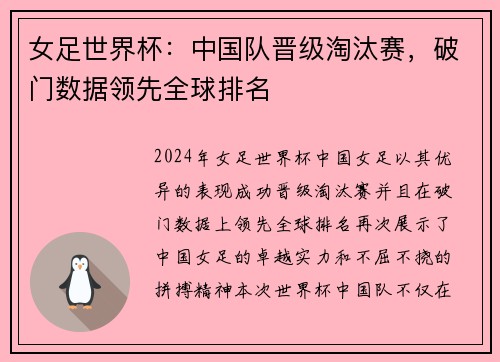 女足世界杯：中国队晋级淘汰赛，破门数据领先全球排名

2024年女足世界杯中国女足以其优异的表现成功晋级淘汰赛并且在破门数据上领先全球排名再次展示了中国女足的卓越实力和不屈不挠的拼搏精神本次世界杯中国队不仅在